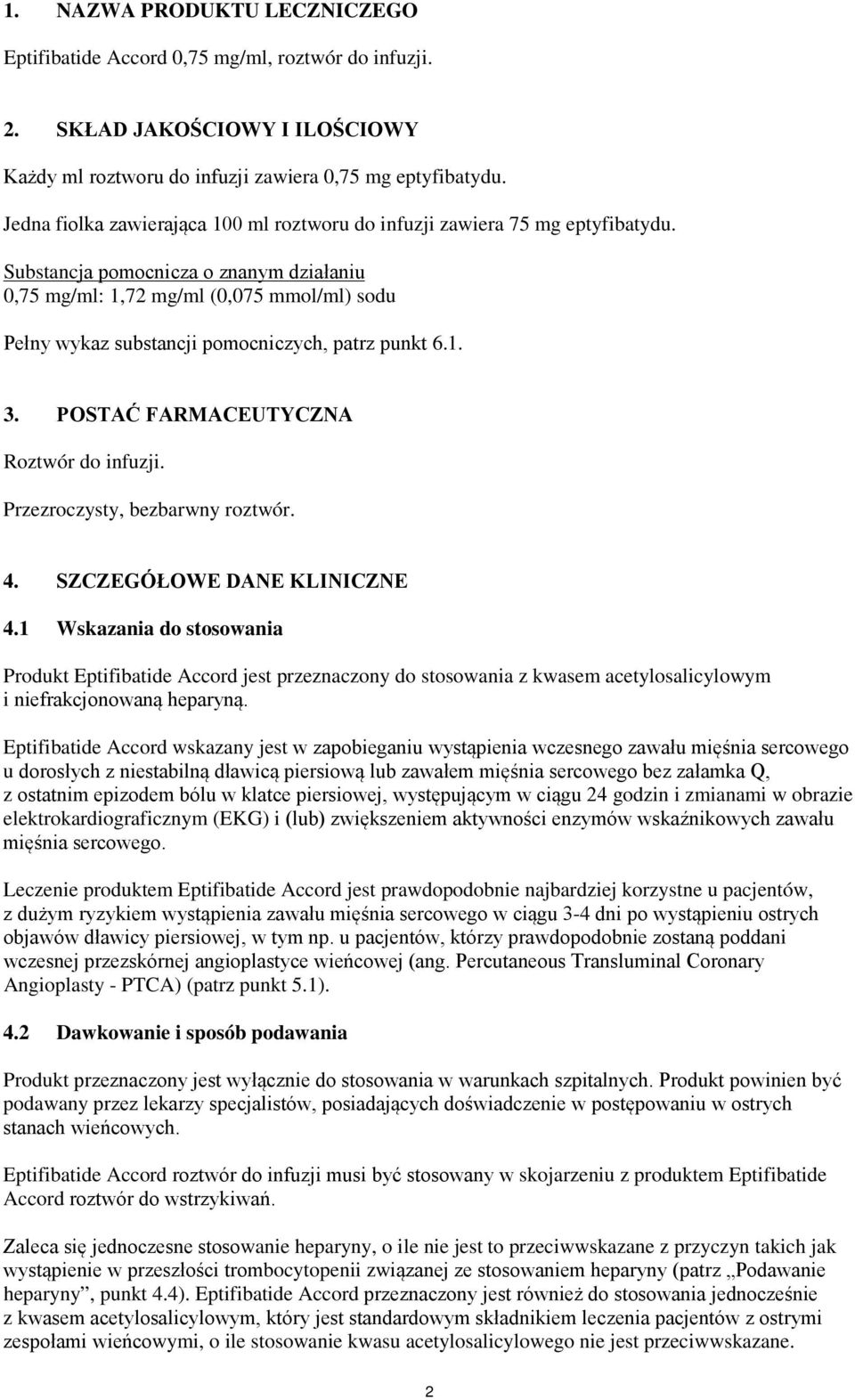 1. NAZWA PRODUKTU LECZNICZEGO

Eptifibatide Accord 0,75 mg/ml, roztwór do infuzji.

2. SKŁAD JAKOŚCIOWY I ILOŚCIOWY

Każdy ml roztworu do infuzji zawiera 0,75 mg eptyfibatydu.

Jedna fiolka zawierająca 100 ml roztworu do infuzji zawiera 75 mg eptyfibatydu.

Substancja pomocnicza o znanym działaniu
0,75 mg/ml: 1,72 mg/ml (0,075 mmol/ml) sodu

Pełny wykaz substancji pomocniczych, patrz punkt 6.1.

3. POSTAĆ FARMACEUTYCZNA

Roztwór do infuzji.

Przezroczysty, bezbarwny roztwór.

4. SZCZEGÓŁOWE DANE KLINICZNE

4.1 Wskazania do stosowania

Produkt Eptifibatide Accord jest przeznaczony do stosowania z kwasem acetylosalicylowym i niefrakcjonowaną heparyną.

Eptifibatide Accord wskazany jest w zapobieganiu wystąpienia wczesnego zawału mięśnia sercowego u dorosłych z niestabilną dławicą piersiową lub zawałem mięśnia sercowego bez załamka Q, z ostatnim epizodem bólu w klatce piersiowej, występującym w ciągu 24 godzin i zmianami w obrazie elektrokardiograficznym (EKG) i (lub) zwiększeniem aktywności enzymów wskaźnikowych zawału mięśnia sercowego.

Leczenie produktem Eptifibatide Accord jest prawdopodobnie najbardziej korzystne u pacjentów, z dużym ryzykiem wystąpienia zawału mięśnia sercowego w ciągu 3-4 dni po wystąpieniu ostrych objawów dławicy piersiowej, w tym np. u pacjentów, którzy prawdopodobnie zostaną poddani wczesnej przezskórnej angioplastyce wieńcowej (ang. Percutaneous Transluminal Coronary Angioplasty - PTCA) (patrz punkt 5.1).

4.2 Dawkowanie i sposób podawania

Produkt przeznaczony jest wyłącznie do stosowania w warunkach szpitalnych. Produkt powinien być podawany przez lekarzy specjalistów, posiadających doświadczenie w postępowaniu w ostrych stanach wieńcowych.

Eptifibatide Accord roztwór do infuzji musi być stosowany w skojarzeniu z produktem Eptifibatide Accord roztwór do wstrzykiwań.

Zaleca się jednoczesne stosowanie heparyny, o ile nie jest to przeciwwskazane z przyczyn takich jak wystąpienie w przeszłości trombocytopenii związanej ze stosowaniem heparyny (patrz „Podawanie heparyny”, punkt 4.4). Eptifibatide Accord przeznaczony jest również do stosowania jednocześnie z kwasem acetylosalicylowym, który jest standardowym składnikiem leczenia pacjentów z ostrymi zespołami wieńcowymi, o ile stosowanie kwasu acetylosalicylowego nie jest przeciwwskazane.

2